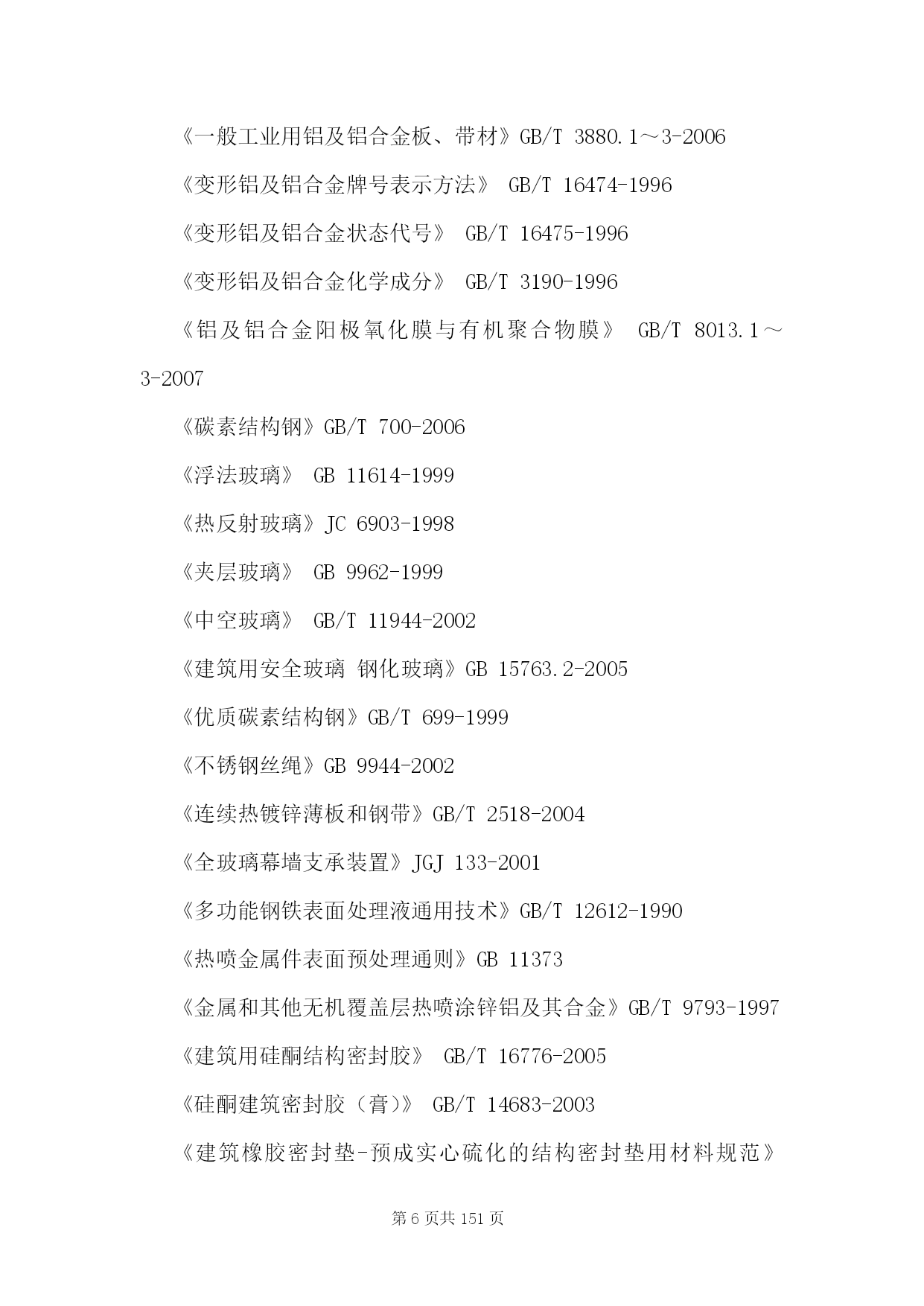 《一般工业用铝及铝合金板、带材》GB/T 3880.1～3-2006

《变形铝及铝合金牌号表示方法》 GB/T 16474-1996

《变形铝及铝合金状态代号》 GB/T 16475-1996

《变形铝及铝合金化学成分》 GB/T 3190-1996

《铝及铝合金阳极氧化膜与有机聚合物膜》 GB/T 8013.1～3-2007

《碳素结构钢》GB/T 700-2006

《浮法玻璃》 GB 11614-1999

《热反射玻璃》JC 6903-1998

《夹层玻璃》 GB 9962-1999

《中空玻璃》 GB/T 11944-2002

《建筑用安全玻璃 钢化玻璃》GB 15763.2-2005

《优质碳素结构钢》GB/T 699-1999

《不锈钢丝绳》GB 9944-2002

《连续热镀锌薄板和钢带》GB/T 2518-2004

《全玻璃幕墙支承装置》JGJ 133-2001

《多功能钢铁表面处理液通用技术》GB/T 12612-1990

《热喷金属件表面预处理通则》GB 11373

《金属和其他无机覆盖层热喷涂锌铝及其合金》GB/T 9793-1997

《建筑用硅酮结构密封胶》 GB/T 16776-2005

《硅酮建筑密封胶（膏）》 GB/T 14683-2003

《建筑橡胶密封垫-预成实心硫化的结构密封垫用材料规范》

第 6 页共 151 页